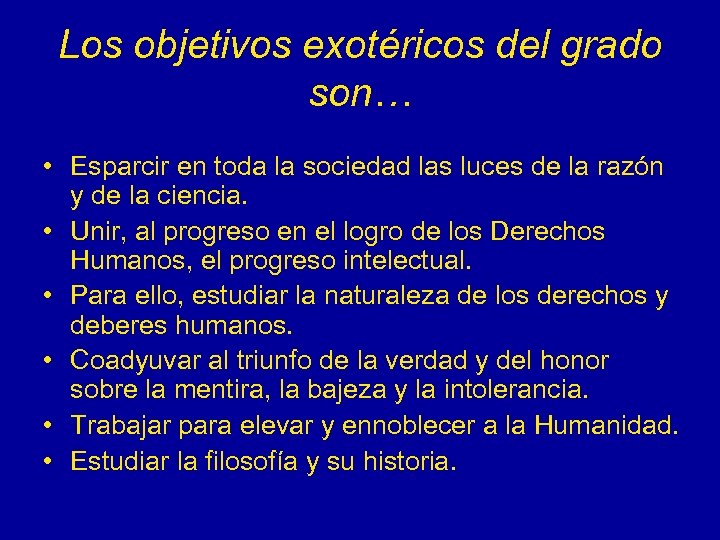 Los objetivos exotéricos del grado son…

• Esparcir en toda la sociedad las luces de la razón y de la ciencia.
• Unir, al progreso en el logro de los Derechos Humanos, el progreso intelectual.
• Para ello, estudiar la naturaleza de los derechos y deberes humanos.
• Coadyuvar al triunfo de la verdad y del honor sobre la mentira, la bajeza y la intolerancia.
• Trabajar para elevar y ennoblecer a la Humanidad.
• Estudiar la filosofía y su historia.